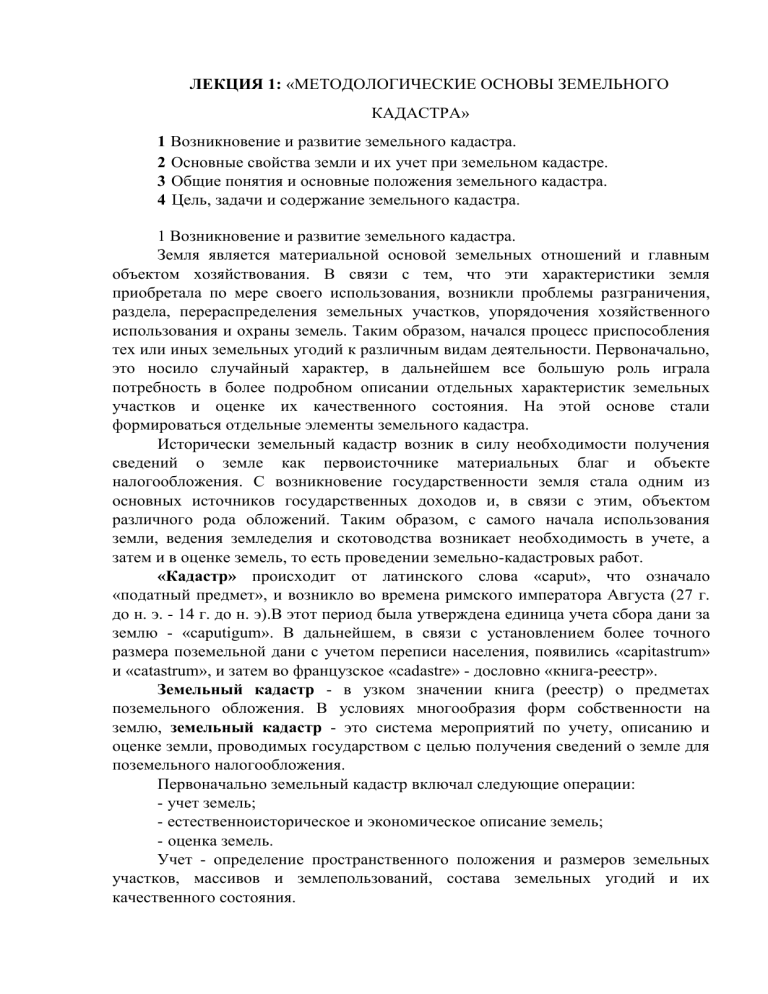 ЛЕКЦИЯ 1: «МЕТОДОЛОГИЧЕСКИЕ ОСНОВЫ ЗЕМЕЛЬНОГО КАДАСТРА»

1 Возникновение и развитие земельного кадастра.
2 Основные свойства земли и их учет при земельном кадастре.
3 Общие понятия и основные положения земельного кадастра.
4 Цель, задачи и содержание земельного кадастра.

1 Возникновение и развитие земельного кадастра.
Земля является материальной основой земельных отношений и главным объектом хозяйствования. В связи с тем, что эти характеристики земля приобретала по мере своего использования, возникли проблемы разграничения, раздела, перераспределения земельных участков, упорядочения хозяйственного использования и охраны земель. Таким образом, начался процесс приспособления тех или иных земельных угодий к различным видам деятельности. Первоначально, это носило случайный характер, в дальнейшем все большую роль играла потребность в более подробном описании отдельных характеристик земельных участков и оценке их качественного состояния. На этой основе стали формироваться отдельные элементы земельного кадастра.

Исторически земельный кадастр возник в силу необходимости получения сведений о земле как первоисточнике материальных благ и объекте налогообложения. С возникновение государственности земля стала одним из основных источников государственных доходов и, в связи с этим, объектом различного рода обложений. Таким образом, с самого начала использования земли, ведения земледелия и скотоводства возникает необходимость в учете, а затем и в оценке земель, то есть проведении земельно-кадастровых работ.

«Кадастр» происходит от латинского слова «caput», что означало «податный предмет», и возникло во времена римского императора Августа (27 г. до н. э. - 14 г. до н. э).В этот период была утверждена единица учета сбора дани за землю - «caputigum». В дальнейшем, в связи с установлением более точного размера поземельной дани с учетом переписи населения, появились «capitastrum» и «catastrum», и затем во французское «cadastre» - дословно «книга-реестр».

Земельный кадастр - в узком значении книга (реестр) о предметах поземельного обложения. В условиях многообразия форм собственности на землю, земельный кадастр - это система мероприятий по учету, описанию и оценке земли, проводимых государством с целью получения сведений о земле для поземельного налогообложения.

Первоначально земельный кадастр включал следующие операции:
- учет земель;
- естественноисторическое и экономическое описание земель;
- оценка земель.

Учет - определение пространственного положения и размеров земельных участков, массивов и землепользований, состава земельных угодий и их качественного состояния.